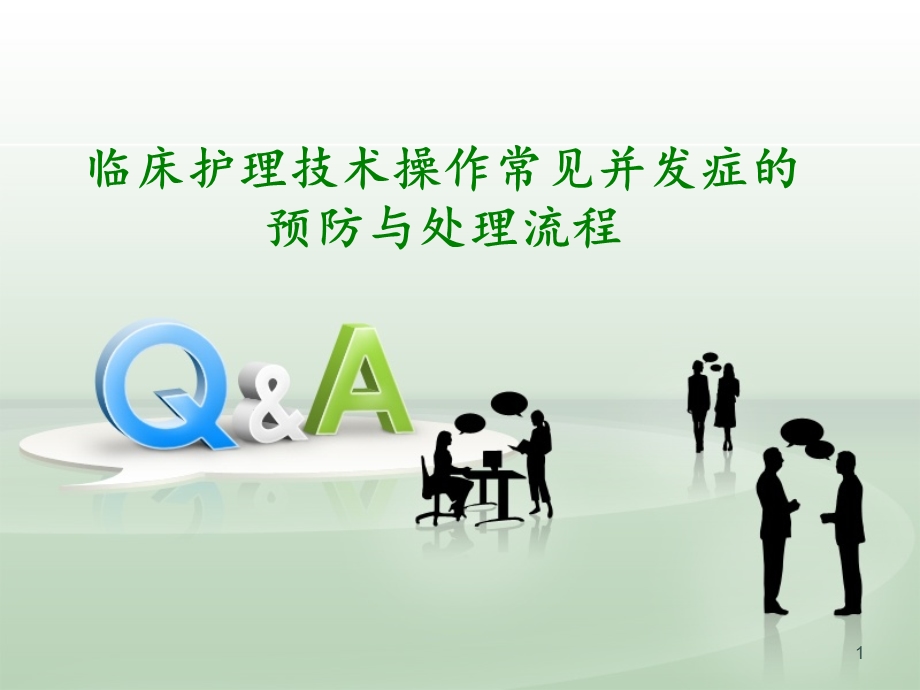 临床护理技术操作常见并发症的预防与处理流程

Q&A

1